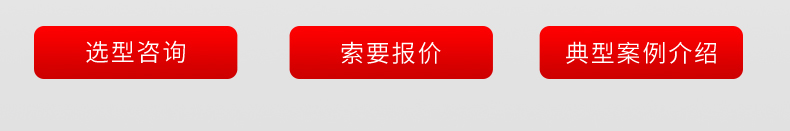 选型咨询

索要报价

典型案例介绍